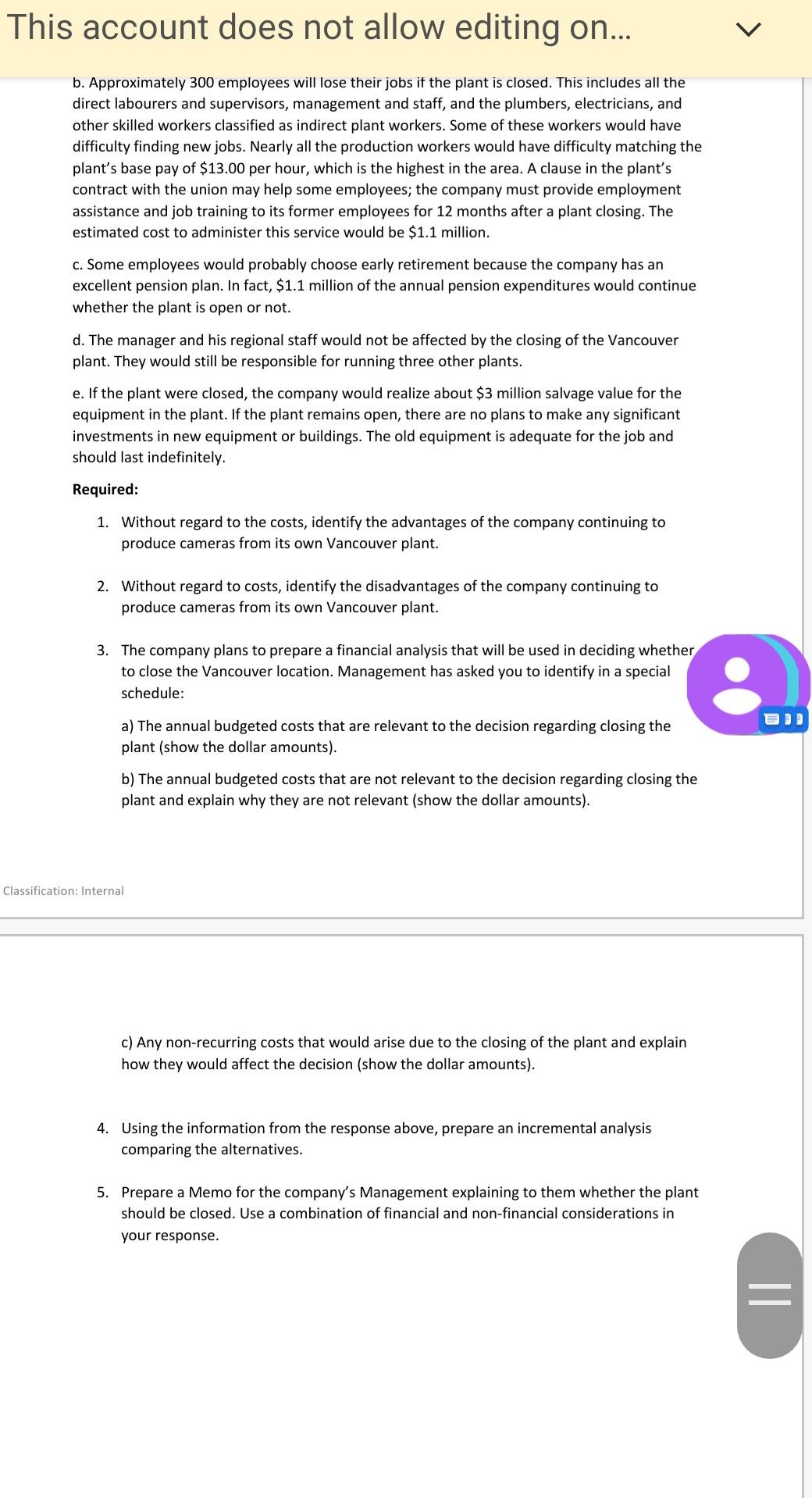 This account does not allow editing on...

b. Approximately 300 employees will lose their jobs if the plant is closed. This includes all the direct labourers and supervisors, management and staff, and the plumbers, electricians, and other skilled workers classified as indirect plant workers. Some of these workers would have difficulty finding new jobs. Nearly all the production workers would have difficulty matching the plant's base pay of \$13.00 per hour, which is the highest in the area. A clause in the plant's contract with the union may help some employees; the company must provide employment assistance and job training to its former employees for 12 months after a plant closing. The estimated cost to administer this service would be \$1.1 million.

c. Some employees would probably choose early retirement because the company has an excellent pension plan. In fact, \$1.1 million of the annual pension expenditures would continue whether the plant is open or not.

d. The manager and his regional staff would not be affected by the closing of the Vancouver plant. They would still be responsible for running three other plants.

e. If the plant were closed, the company would realize about \$3 million salvage value for the equipment in the plant. If the plant remains open, there are no plans to make any significant investments in new equipment or buildings. The old equipment is adequate for the job and should last indefinitely.

Required:

1. Without regard to the costs, identify the advantages of the company continuing to produce cameras from its own Vancouver plant.

2. Without regard to costs, identify the disadvantages of the company continuing to produce cameras from its own Vancouver plant.

3. The company plans to prepare a financial analysis that will be used in deciding whether to close the Vancouver location. Management has asked you to identify in a special schedule:

a) The annual budgeted costs that are relevant to the decision regarding closing the plant (show the dollar amounts).

b) The annual budgeted costs that are not relevant to the decision regarding closing the plant and explain why they are not relevant (show the dollar amounts).

Classification: Internal

c) Any non-recurring costs that would arise due to the closing of the plant and explain how they would affect the decision (show the dollar amounts).

4. Using the information from the response above, prepare an incremental analysis comparing the alternatives.

5. Prepare a Memo for the company's Management explaining to them whether the plant should be closed. Use a combination of financial and non-financial considerations in your response.